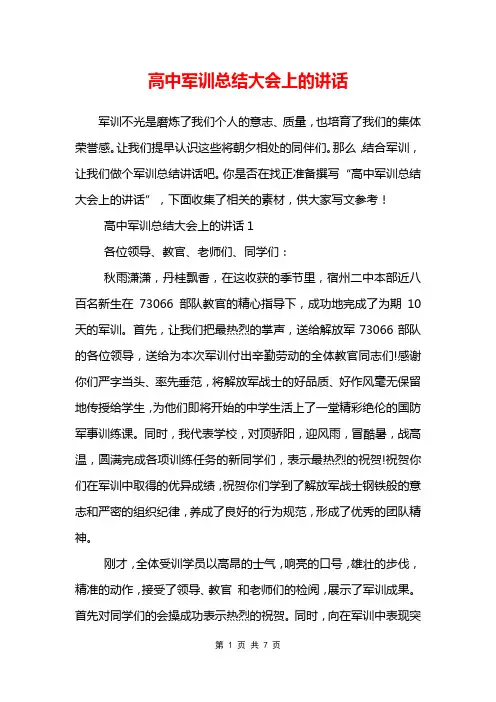 高中军训总结大会上的讲话

军训不光是磨炼了我们个人的意志、质量，也培育了我们的集体荣誉感。让我们提早认识这些将朝夕相处的同伴们。那么，结合军训，让我们做个军训总结讲话吧。你是否在找正准备撰写“高中军训总结大会上的讲话”，下面收集了相关的素材，供大家写文参考！

高中军训总结大会上的讲话 1

各位领导、教官、老师们、同学们：

秋雨潇潇，丹桂飘香，在这收获的季节里，宿州二中本部近八百名新生在 73066 部队教官的精心指导下，成功地完成了为期 10 天的军训。首先，让我们把最热烈的掌声，送给解放军 73066 部队的各位领导，送给为本次军训付出辛勤劳动的全体教官同志们!感谢你们严字当头、率先垂范，将解放军战士的好品质、好作风毫无保留地传授给学生，为他们即将开始的中学生活上了一堂精彩绝伦的国防军事训练课。同时，我代表学校，对顶骄阳，迎风雨，冒酷暑，战高温，圆满完成各项训练任务的新同学们，表示最热烈的祝贺!祝贺你们在军训中取得的优异成绩，祝贺你们学到了解放军战士钢铁般的意志和严密的组织纪律，养成了良好的行为规范，形成了优秀的团队精神。

刚才，全体受训学员以高昂的士气，响亮的口号，雄壮的步伐，精准的动作，接受了领导、教官 和老师们的检阅，展示了军训成果。首先对同学们的会操成功表示热烈的祝贺。同时，向在军训中表现突

第 1 页 共 7 页